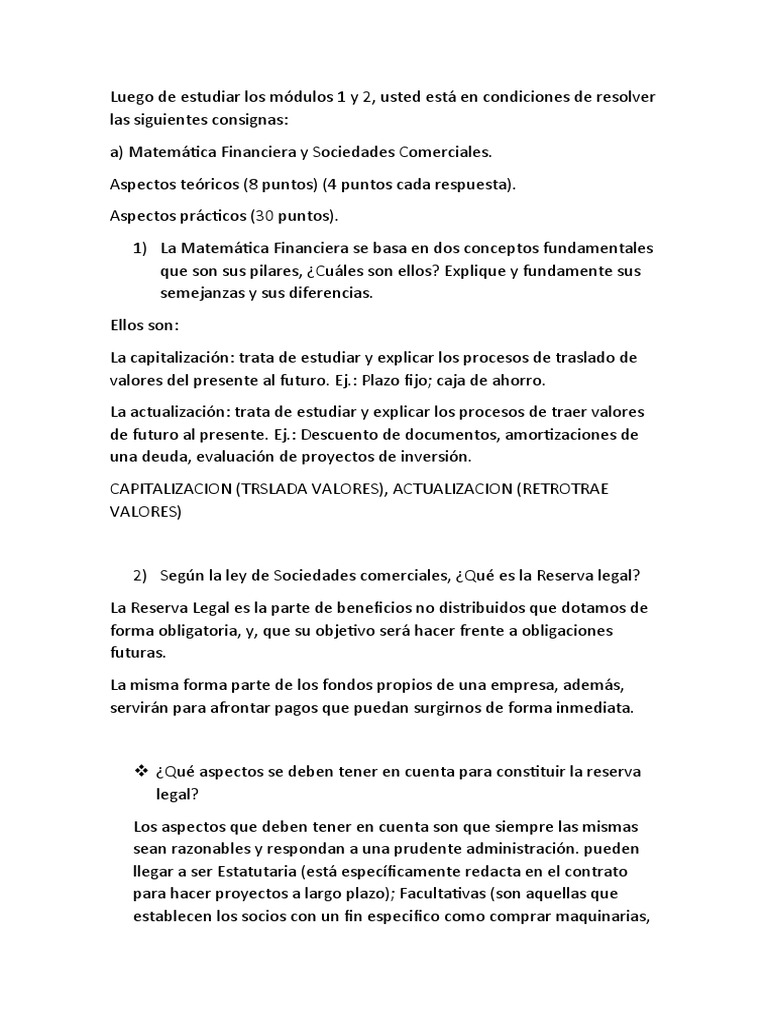 Luego de estudiar los módulos 1 y 2, usted está en condiciones de resolver las siguientes consignas:

a) Matemática Financiera y Sociedades Comerciales.

Aspectos teóricos (8 puntos) (4 puntos cada respuesta).

Aspectos prácticos (30 puntos).

1) La Matemática Financiera se basa en dos conceptos fundamentales que son sus pilares, ¿Cuáles son ellos? Explique y fundamente sus semejanzas y sus diferencias.

Ellos son:

La capitalización: trata de estudiar y explicar los procesos de traslado de valores del presente al futuro. Ej.: Plazo fijo; caja de ahorro.

La actualización: trata de estudiar y explicar los procesos de traer valores de futuro al presente. Ej.: Descuento de documentos, amortizaciones de una deuda, evaluación de proyectos de inversión.

CAPITALIZACION (TRSLADA VALORES), ACTUALIZACION (RETROTRAE VALORES)

2) Según la ley de Sociedades comerciales, ¿Qué es la Reserva legal?

La Reserva Legal es la parte de beneficios no distribuidos que dotamos de forma obligatoria, y, que su objetivo será hacer frente a obligaciones futuras.

La misma forma parte de los fondos propios de una empresa, además, servirán para afrontar pagos que puedan surgirnos de forma inmediata.

❖ ¿Qué aspectos se deben tener en cuenta para constituir la reserva legal?

Los aspectos que deben tener en cuenta son que siempre las mismas sean razonables y respondan a una prudente administración. pueden llegar a ser Estatutaria (está específicamente redacta en el contrato para hacer proyectos a largo plazo); Facultativas (son aquellas que establecen los socios con un fin especifico como comprar maquinarias,